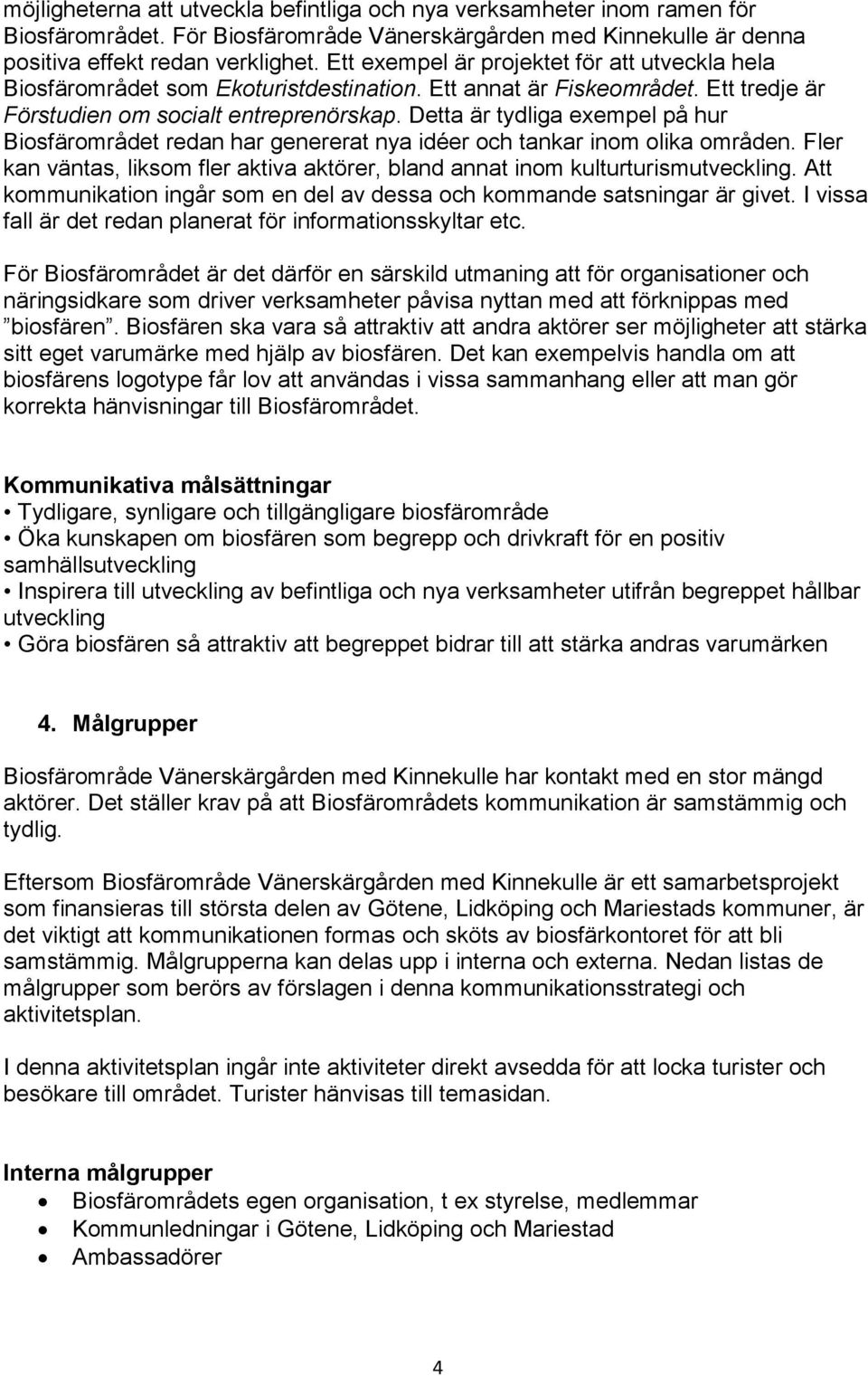 möjligheterna att utveckla befintliga och nya verksamheter inom ramen för Biosfärområdet. För Biosfärområde Vänerskärgården med Kinnekulle är denna positiva effekt redan verklighet. Ett exempel är projektet för att utveckla hela Biosfärområdet som Ekoturistdestination. Ett annat är Fiskeområdet. Ett tredje är Förstudien om socialt entreprenörskap. Detta är tydliga exempel på hur Biosfärområdet redan har genererat nya idéer och tankar inom olika områden. Fler kan väntas, liksom fler aktiva aktörer, bland annat inom kulturturismutveckling. Att kommunikation ingår som en del av dessa och kommande satsningar är givet. I vissa fall är det redan planerat för informationsskyltar etc.

För Biosfärområdet är det därför en särskild utmaning att för organisationer och näringsidkare som driver verksamheter påvisa nyttan med att förknippas med ”biosfären”. Biosfären ska vara så attraktiv att andra aktörer ser möjligheter att stärka sitt eget varumärke med hjälp av biosfären. Det kan exempelvis handla om att biosfärens logotype får lov att användas i vissa sammanhang eller att man gör korrekta hänvisningar till Biosfärområdet.

Kommunikativa målsättningar
• Tydligare, synligare och tillgängligare biosfärområde
• Öka kunskapen om biosfären som begrepp och drivkraft för en positiv samhällsutveckling
• Inspirera till utveckling av befintliga och nya verksamheter utifrån begreppet hållbar utveckling
• Göra biosfären så attraktiv att begreppet bidrar till att stärka andras varumärken

4. Målgrupper

Biosfärområde Vänerskärgården med Kinnekulle har kontakt med en stor mängd aktörer. Det ställer krav på att Biosfärområdets kommunikation är samstämmig och tydlig.

Eftersom Biosfärområde Vänerskärgården med Kinnekulle är ett samarbetsprojekt som finansieras till största delen av Götene, Lidköping och Mariestads kommuner, är det viktigt att kommunikationen formas och sköts av biosfärkontoret för att bli samstämmig. Målgrupperna kan delas upp i interna och externa. Nedan listas de målgrupper som berörs av förslagen i denna kommunikationsstrategi och aktivitetsplan.

I denna aktivitetsplan ingår inte aktiviteter direkt avsedda för att locka turister och besökare till området. Turister hänvisas till temasidan.

Interna målgrupper
• Biosfärområdets egen organisation, t ex styrelse, medlemmar
• Kommunledningar i Götene, Lidköping och Mariestad
• Ambassadörer

4